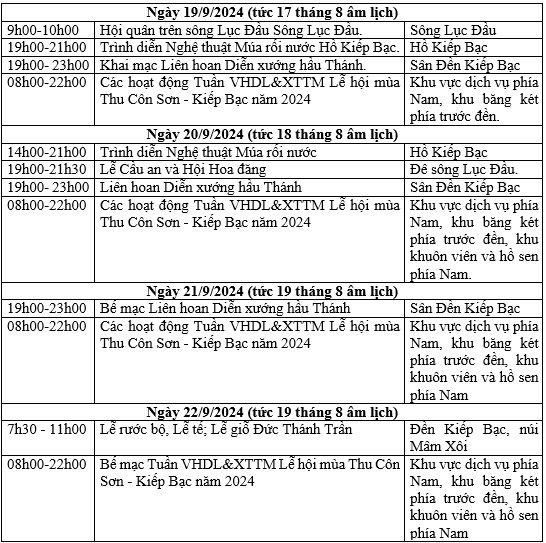 | Ngày 19/9/2024 (tức 17 tháng 8 âm lịch) | | |
|---|---|---|
| 9h00-10h00 | Hội quân trên sông Lục Đầu Sông Lục Đầu. | Sông Lục Đầu |
| 19h00-21h00 | Trình diễn Nghệ thuật Múa rối nước Hồ Kiếp Bạc. | Hồ Kiếp Bạc |
| 19h00- 23h00 | Khai mạc Liên hoan Diễn xướng hầu Thánh. | Sân Đền Kiếp Bạc |
| 08h00-22h00 | Các hoạt động Tuần VHDL&XTTM Lễ hội mùa Thu Côn Sơn - Kiếp Bạc năm 2024 | Khu vực dịch vụ phía Nam, khu băng két phía trước đền. |
| Ngày 20/9/2024 (tức 18 tháng 8 âm lịch) | | |
| 14h00-21h00 | Trình diễn Nghệ thuật Múa rối nước | Hồ Kiếp Bạc |
| 19h00-21h30 | Lễ Cầu an và Hội Hoa đăng | Đê sông Lục Đầu. |
| 19h00- 23h00 | Liên hoan Diễn xướng hầu Thánh | Sân Đền Kiếp Bạc |
| 08h00-22h00 | Các hoạt động Tuần VHDL&XTTM Lễ hội mùa Thu Côn Sơn - Kiếp Bạc năm 2024 | Khu vực dịch vụ phía Nam, khu băng két phía trước đền, khu khuôn viên và hồ sen phía Nam. |
| Ngày 21/9/2024 (tức 19 tháng 8 âm lịch) | | |
| 19h00-23h00 | Bế mạc Liên hoan Diễn xướng hầu Thánh | Sân Đền Kiếp Bạc |
| 08h00-22h00 | Các hoạt động Tuần VHDL&XTTM Lễ hội mùa Thu Côn Sơn - Kiếp Bạc năm 2024 | Khu vực dịch vụ phía Nam, khu băng két phía trước đền, khu khuôn viên và hồ sen phía Nam |
| Ngày 22/9/2024 (tức 19 tháng 8 âm lịch) | | |
| 7h30 - 11h00 | Lễ rước bộ, Lễ tế; Lễ giỗ Đức Thánh Trần | Đền Kiếp Bạc, núi Mâm Xôi |
| 08h00-22h00 | Bế mạc Tuần VHDL&XTTM Lễ hội mùa Thu Côn Sơn - Kiếp Bạc năm 2024 | Khu vực dịch vụ phía Nam, khu băng két phía trước đền, khu khuôn viên và hồ sen phía Nam |